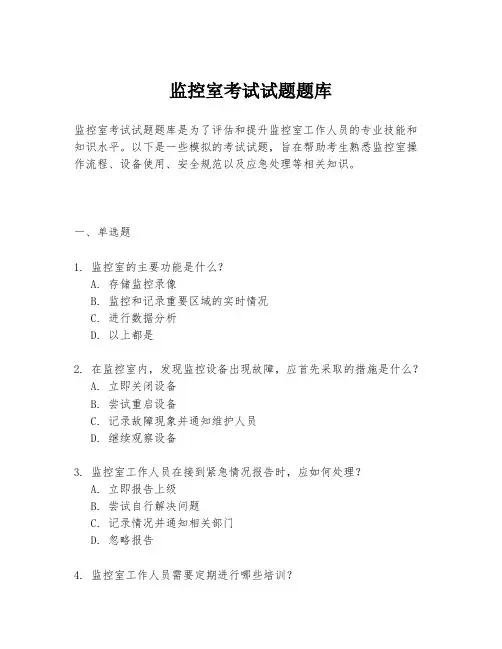 监控室考试试题题库

监控室考试试题题库是为了评估和提升监控室工作人员的专业技能和知识水平。以下是一些模拟的考试试题，旨在帮助考生熟悉监控室操作流程、设备使用、安全规范以及应急处理等相关知识。

一、单选题

1. 监控室的主要功能是什么？
A. 存储监控录像
B. 监控和记录重要区域的实时情况
C. 进行数据分析
D. 以上都是

2. 在监控室内，发现监控设备出现故障，应首先采取的措施是什么？
A. 立即关闭设备
B. 尝试重启设备
C. 记录故障现象并通知维护人员
D. 继续观察设备

3. 监控室工作人员在接到紧急情况报告时，应如何处理？
A. 立即报告上级
B. 尝试自行解决问题
C. 记录情况并通知相关部门
D. 忽略报告

4. 监控室工作人员需要定期进行哪些培训？